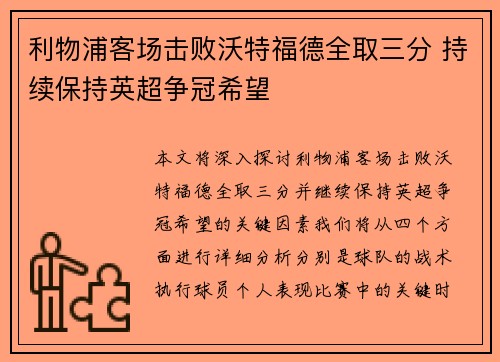 利物浦客场击败沃特福德全取三分 持续保持英超争冠希望

本文将深入探讨利物浦客场击败沃特福德全取三分并继续保持英超争冠希望的关键因素我们将从四个方面进行详细分析分别是球队的战术执行球员个人表现比赛中的关键时